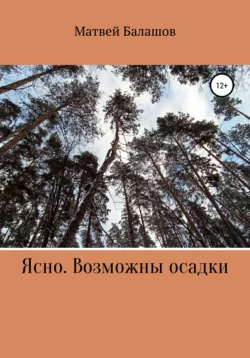 Матвей Балашов

12+

Ясно. Возможны осадки